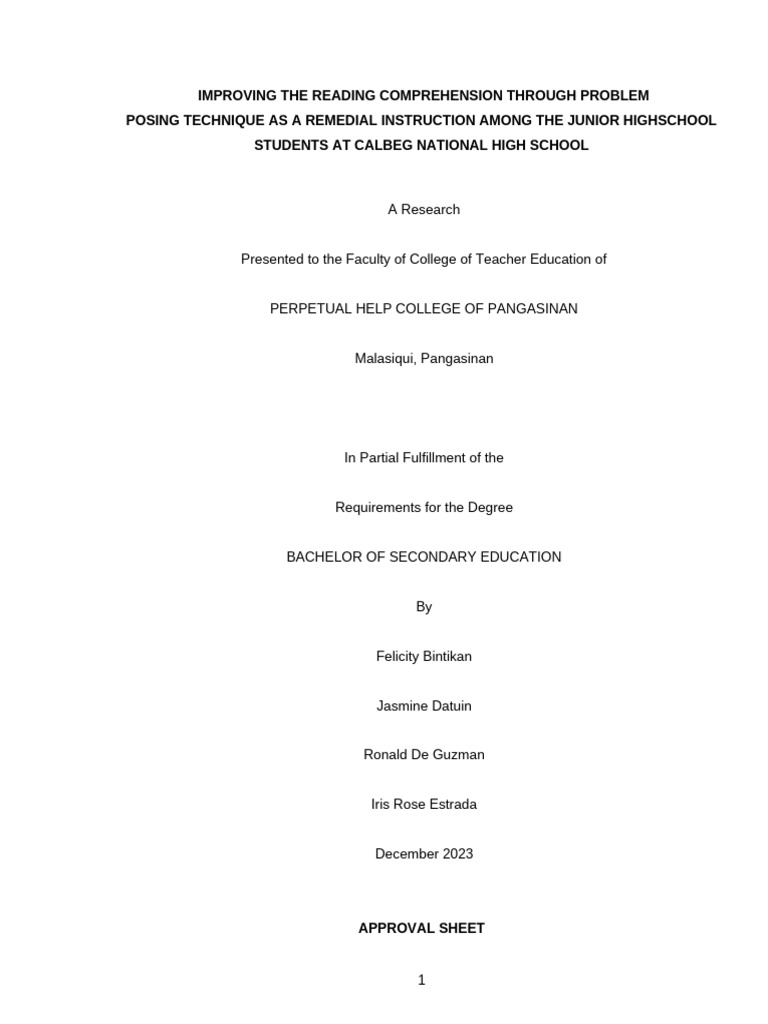 IMPROVING THE READING COMPREHENSION THROUGH PROBLEM POSING TECHNIQUE AS A REMEDIAL INSTRUCTION AMONG THE JUNIOR HIGHSCHOOL STUDENTS AT CALBEG NATIONAL HIGH SCHOOL

A Research

Presented to the Faculty of College of Teacher Education of

PERPETUAL HELP COLLEGE OF PANGASINAN

Malasiqui, Pangasinan

In Partial Fulfillment of the

Requirements for the Degree

BACHELOR OF SECONDARY EDUCATION

By

Felicity Bintikan

Jasmine Datuin

Ronald De Guzman

Iris Rose Estrada

December 2023

APPROVAL SHEET

1